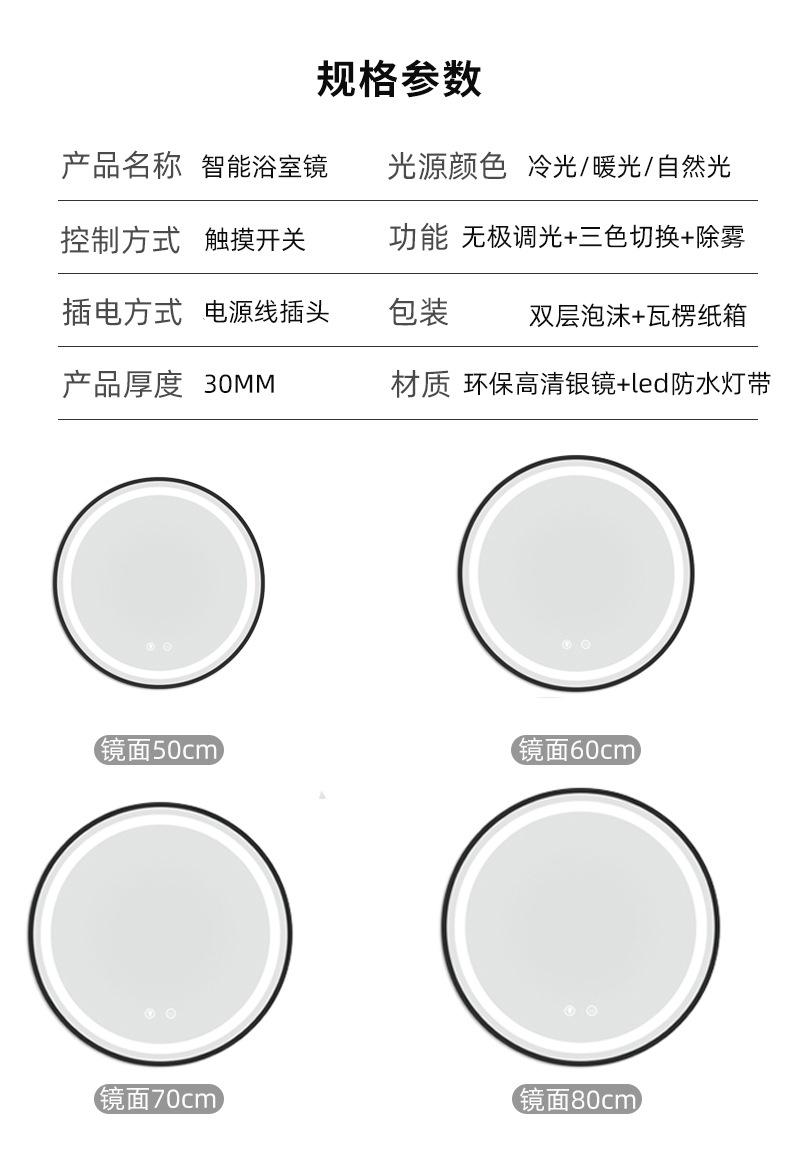 规格参数

| 产品名称 | 智能浴室镜 | 光源颜色 | 冷光/暖光/自然光 |
|---|---|---|---|
| 控制方式 | 触摸开关 | 功能 | 无极调光+三色切换+除雾 |
| 插电方式 | 电源线插头 | 包装 | 双层泡沫+瓦楞纸箱 |
| 产品厚度 | 30MM | 材质 | 环保高清银镜+led防水灯带 |

镜面50cm

镜面60cm

镜面70cm

镜面80cm